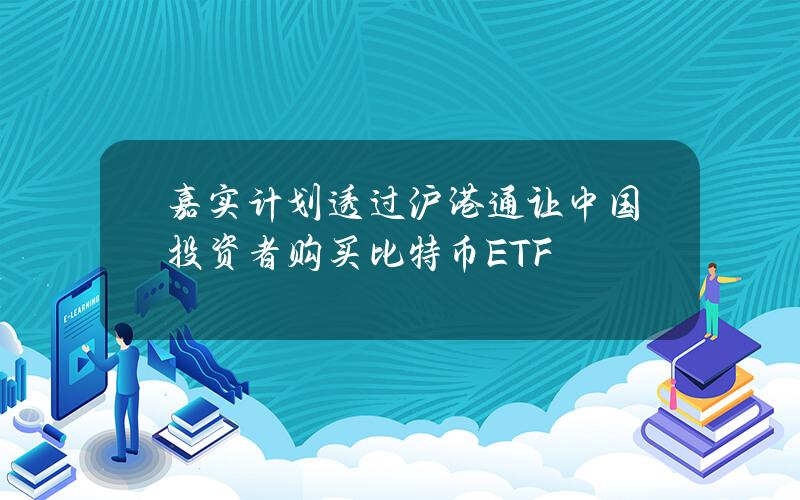 嘉实计划透过沪港通让中国投资者购买比特币ETF

E-LEARNING